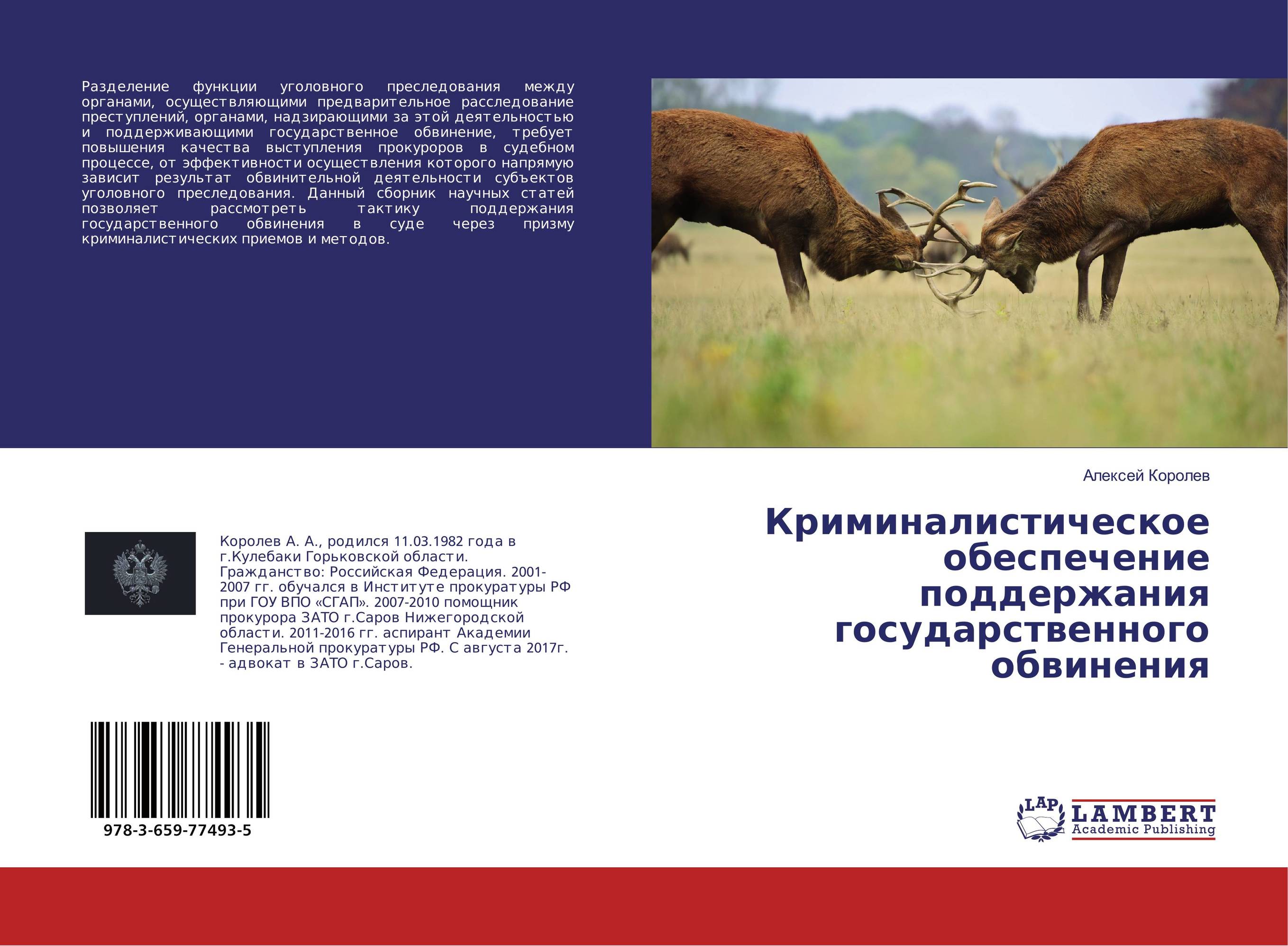 Разделение функции уголовного преследования между органами, осуществляющими предварительное расследование преступлений, органами, надзирающими за этой деятельностью и поддерживающими государственное обвинение, требует повышения качества выступления прокуроров в судебном процессе, от эффективности осуществления которого напрямую зависит результат обвинительной деятельности субъектов уголовного преследования. Данный сборник научных статей позволяет рассмотреть тактику поддержания государственного обвинения в суде через призму криминалистических приемов и методов.

Королев А. А., родился 11.03.1982 года в г.Кулебаки Горьковской области. Гражданство: Российская Федерация. 2001-2007 гг. обучался в Институте прокуратуры РФ при ГОУ ВПО «СГАП». 2007-2010 помощник прокурора ЗАТО г.Саров Нижегородской области. 2011-2016 гг. аспирант Академии Генеральной прокуратуры РФ. С августа 2017г. - адвокат в ЗАТО г.Саров.

978-3-659-77493-5

Алексей Королев

Криминалистическое обеспечение поддержания государственного обвинения

LAP LAMBERT Academic Publishing